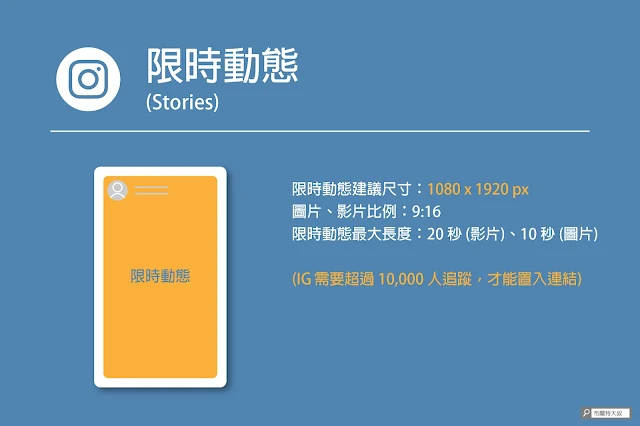 限時動態
(Stories)

限時動態

限時動態建議尺寸：1080 x 1920 px
圖片、影片比例：9:16
限時動態最大長度：20 秒 (影片)、10 秒 (圖片)

(IG 需要超過 10,000 人追蹤，才能置入連結)

布蘭特大叔